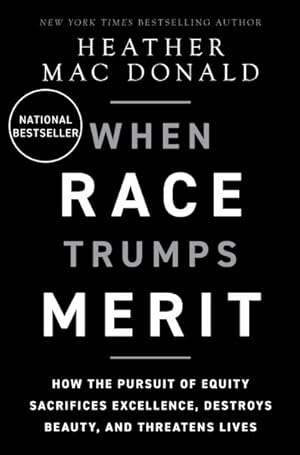 NEW YORK TIMES BESTSELLING AUTHOR

HEATHER MAC DONALD

NATIONAL BESTSELLER

WHEN RACE TRUMPS MERIT

HOW THE PURSUIT OF EQUITY SACRIFICES EXCELLENCE, DESTROYS BEAUTY, AND THREATENS LIVES